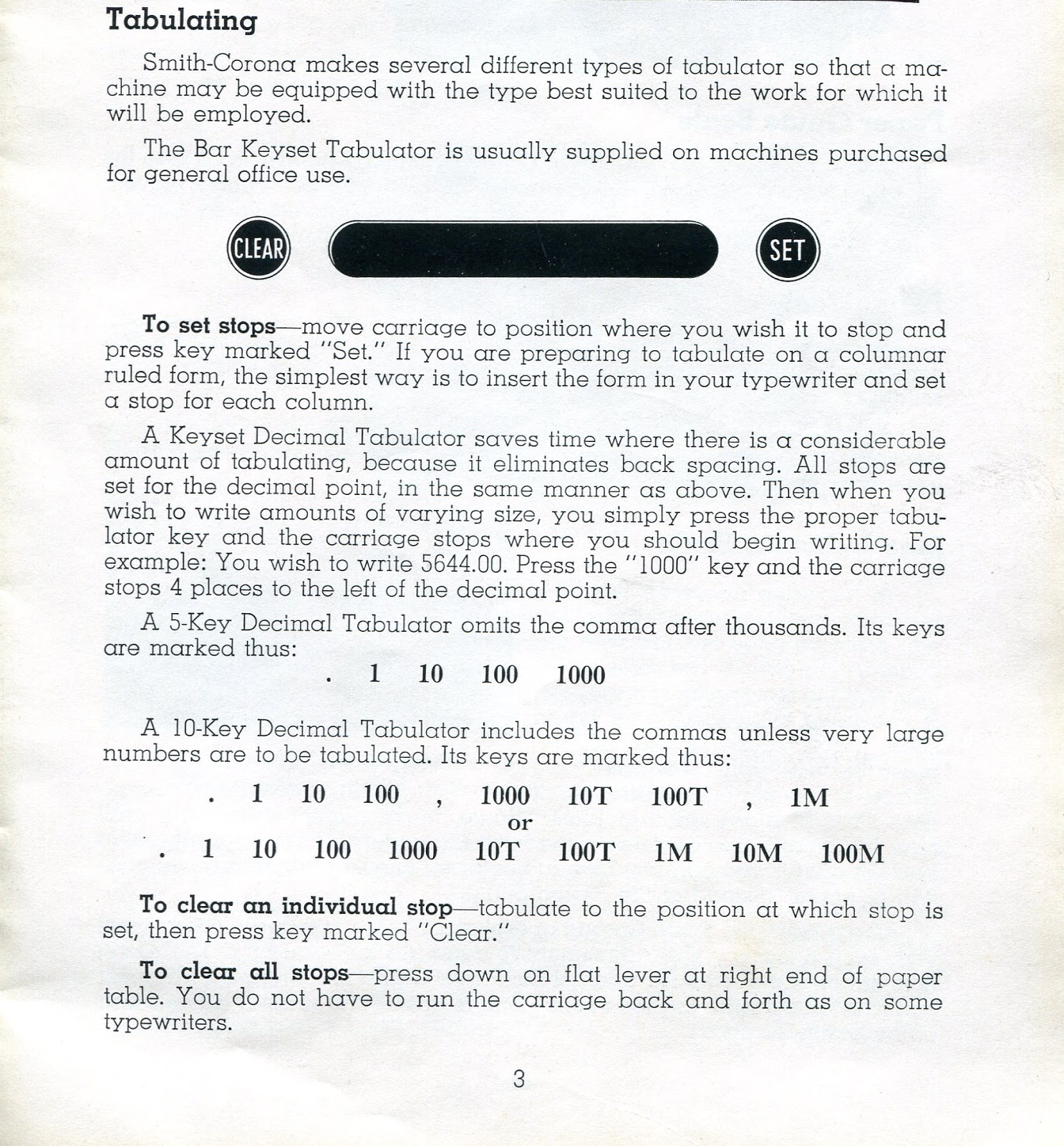 Tabulating

Smith-Corona makes several different types of tabulator so that a machine may be equipped with the type best suited to the work for which it will be employed.

The Bar Keyset Tabulator is usually supplied on machines purchased for general office use.

CLEAR

SET

To set stops—move carriage to position where you wish it to stop and press key marked "Set." If you are preparing to tabulate on a columnar ruled form, the simplest way is to insert the form in your typewriter and set a stop for each column.

A Keyset Decimal Tabulator saves time where there is a considerable amount of tabulating, because it eliminates back spacing. All stops are set for the decimal point, in the same manner as above. Then when you wish to write amounts of varying size, you simply press the proper tabulator key and the carriage stops where you should begin writing. For example: You wish to write 5644.00. Press the "1000" key and the carriage stops 4 places to the left of the decimal point.

A 5-Key Decimal Tabulator omits the comma after thousands. Its keys are marked thus:

. 1 10 100 1000

A 10-Key Decimal Tabulator includes the commas unless very large numbers are to be tabulated. Its keys are marked thus:

. 1 10 100 , 1000 10T 100T , 1M
or
. 1 10 100 1000 10T 100T 1M 10M 100M

To clear an individual stop—tabulate to the position at which stop is set, then press key marked "Clear."

To clear all stops—press down on flat lever at right end of paper table. You do not have to run the carriage back and forth as on some typewriters.

3